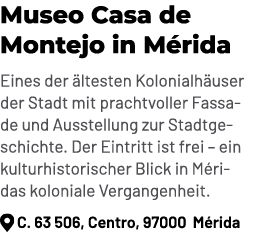 Museo Casa de Montejo in Mérida

Eines der ältesten Kolonialhäuser der Stadt mit prachtvoller Fassade und Ausstellung zur Stadtgeschichte. Der Eintritt ist frei – ein kulturhistorischer Blick in Méridas koloniale Vergangenheit.

C. 63 506, Centro, 97000 Mérida